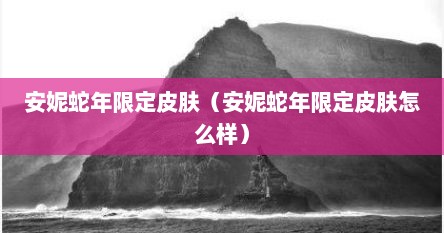 安妮蛇年限定皮肤（安妮蛇年限定皮肤怎么样）